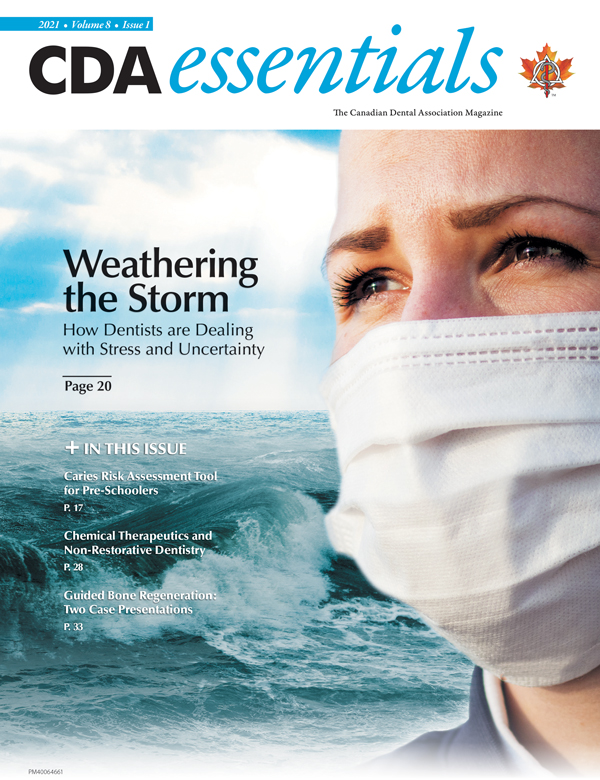 2021 • Volume 8 • Issue 1

CDA essentials

The Canadian Dental Association Magazine

Weathering the Storm

How Dentists are Dealing with Stress and Uncertainty

Page 20

+ IN THIS ISSUE

Caries Risk Assessment Tool for Pre-Schoolers

P. 17

Chemical Therapeutics and Non-Restorative Dentistry

P. 28

Guided Bone Regeneration: Two Case Presentations

P. 33

PM40064661